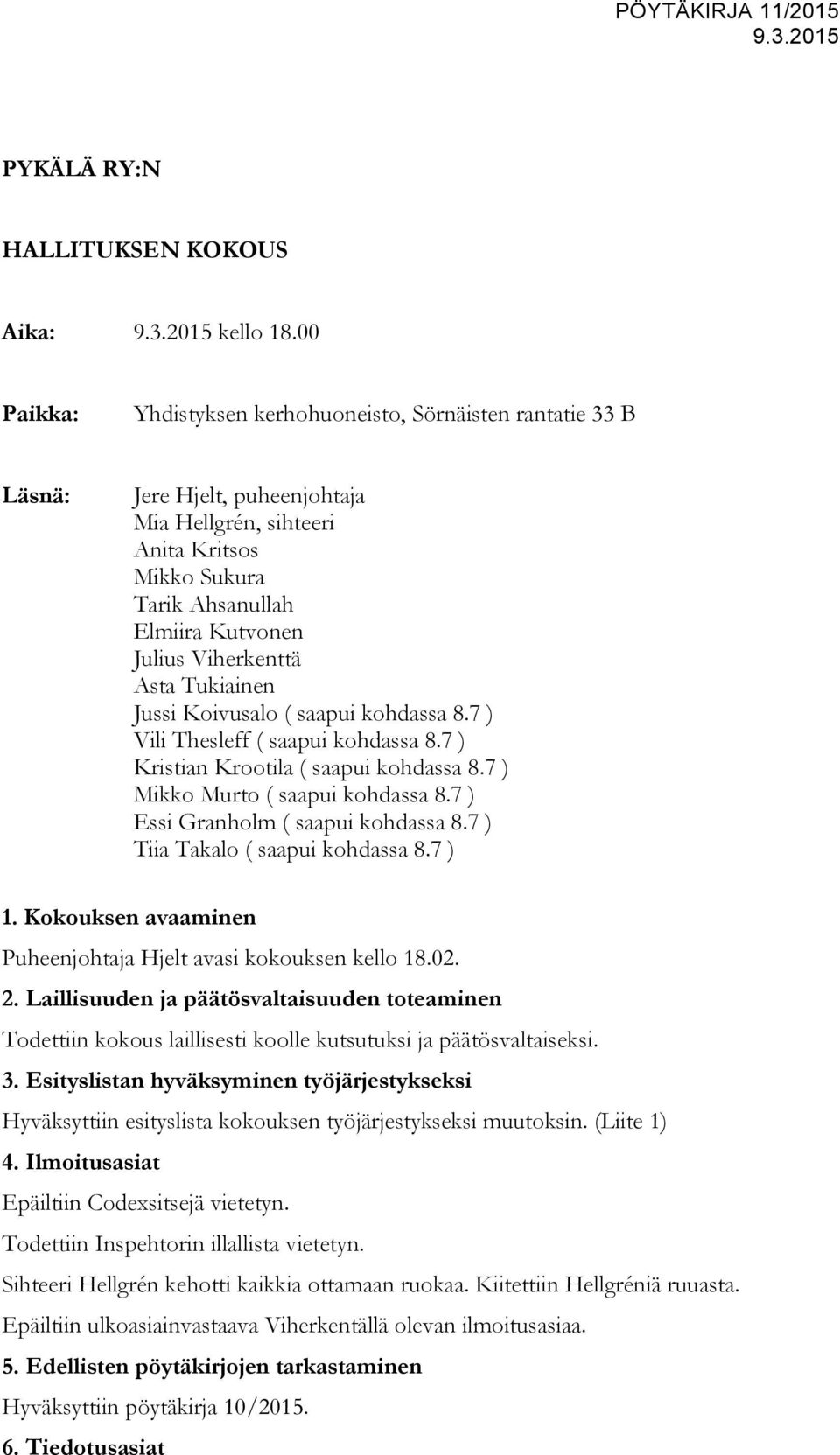 PÖYTÄKIRJA 11/2015
9.3.2015

PYKÄLÄ RY:N

HALLITUKSEN KOKOUS

Aika: 9.3.2015 kello 18.00

Paikka: Yhdistyksen kerhohuoneisto, Sörnäisten rantatie 33 B

Läsnä: Jere Hjelt, puheenjohtaja
Mia Hellgrén, sihteeri
Anita Kritsos
Mikko Sukura
Tarik Ahsanullah
Elmiira Kutvonen
Julius Viherkenttä
Asta Tukiainen
Jussi Koivusalo ( saapui kohdassa 8.7 )
Vili Thesleff ( saapui kohdassa 8.7 )
Kristian Krootila ( saapui kohdassa 8.7 )
Mikko Murto ( saapui kohdassa 8.7 )
Essi Granholm ( saapui kohdassa 8.7 )
Tiia Takalo ( saapui kohdassa 8.7 )

1. Kokouksen avaaminen

Puheenjohtaja Hjelt avasi kokouksen kello 18.02.

2. Laillisuuden ja päätösvaltaisuuden toteaminen

Todettiin kokous laillisesti koolle kutsutuksi ja päätösvaltaiseksi.

3. Esityslistan hyväksyminen työjärjestykseksi

Hyväksyttiin esityslista kokouksen työjärjestykseksi muutoksin. (Liite 1)

4. Ilmoitusasiat

Epäiltiin Codexsitsejä vietetyn.

Todettiin Inspehtorin illallista vietetyn.

Sihteeri Hellgrén kehotti kaikkia ottamaan ruokaa. Kiitettiin Hellgréniä ruuasta.

Epäiltiin ulkoasiainvastaava Viherkentällä olevan ilmoitusasiaa.

5. Edellisten pöytäkirjojen tarkastaminen

Hyväksyttiin pöytäkirja 10/2015.

6. Tiedotusasiat